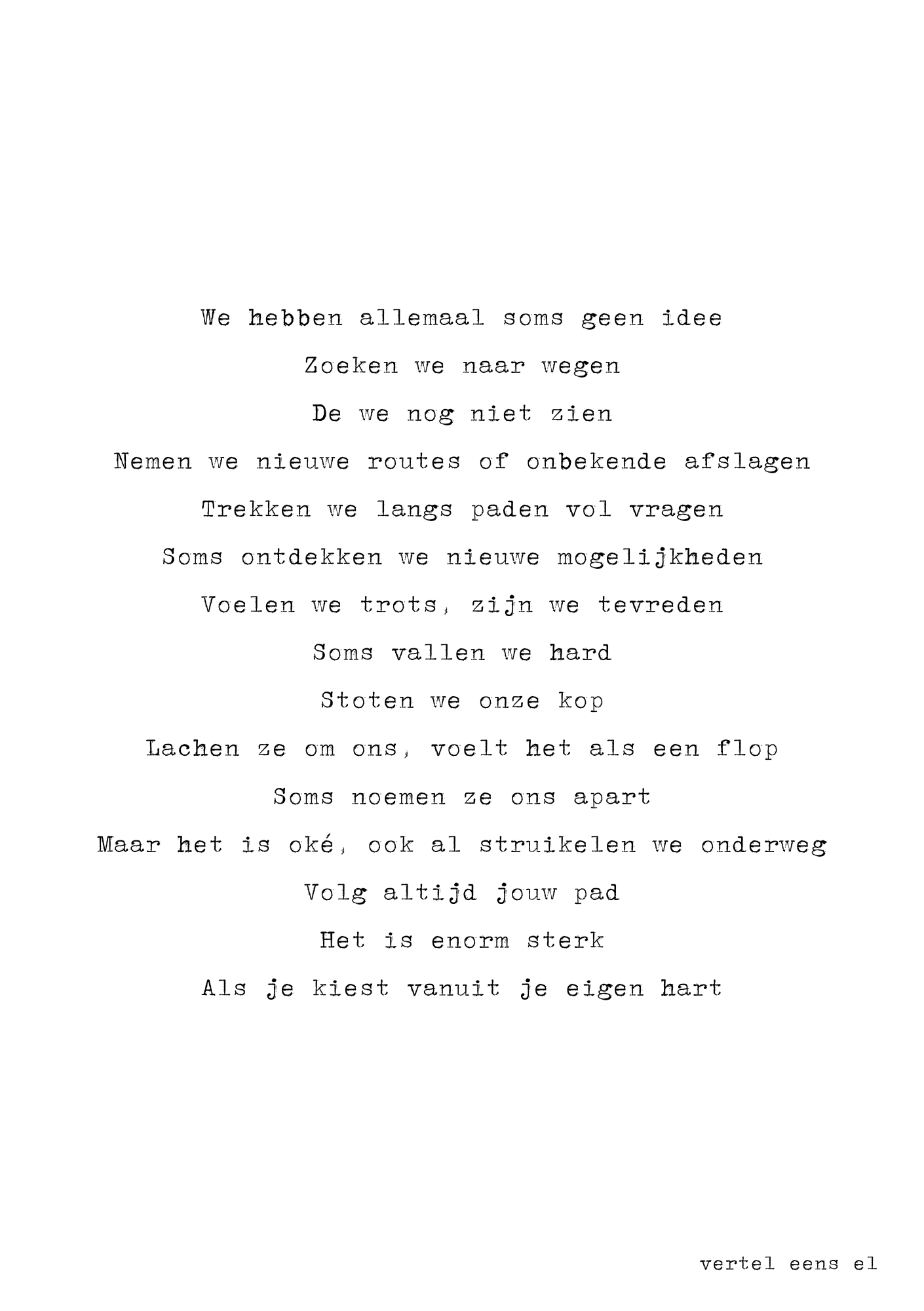 We hebben allemaal soms geen idee
Zoeken we naar wegen
De we nog niet zien
Nemen we nieuwe routes of onbekende afslagen
Trekken we langs paden vol vragen
Soms ontdekken we nieuwe mogelijkheden
Voelen we trots, zijn we tevreden
Soms vallen we hard
Stoten we onze kop
Lachen ze om ons, voelt het als een flop
Soms noemen ze ons apart
Maar het is oké, ook al struikelen we onderweg
Volg altijd jouw pad
Het is enorm sterk
Als je kiest vanuit je eigen hart

vertel eens el